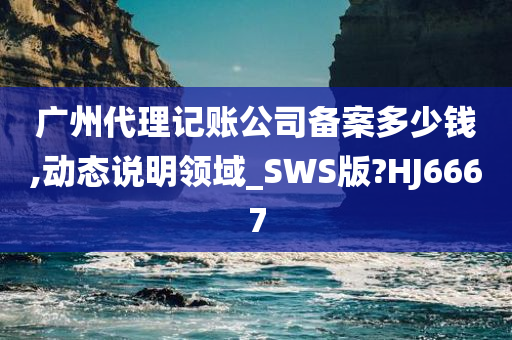 广州代理记账公司备案多少钱,动态说明领域_SWS版?HJ6667